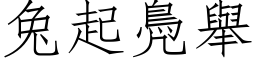 兔起鳧舉